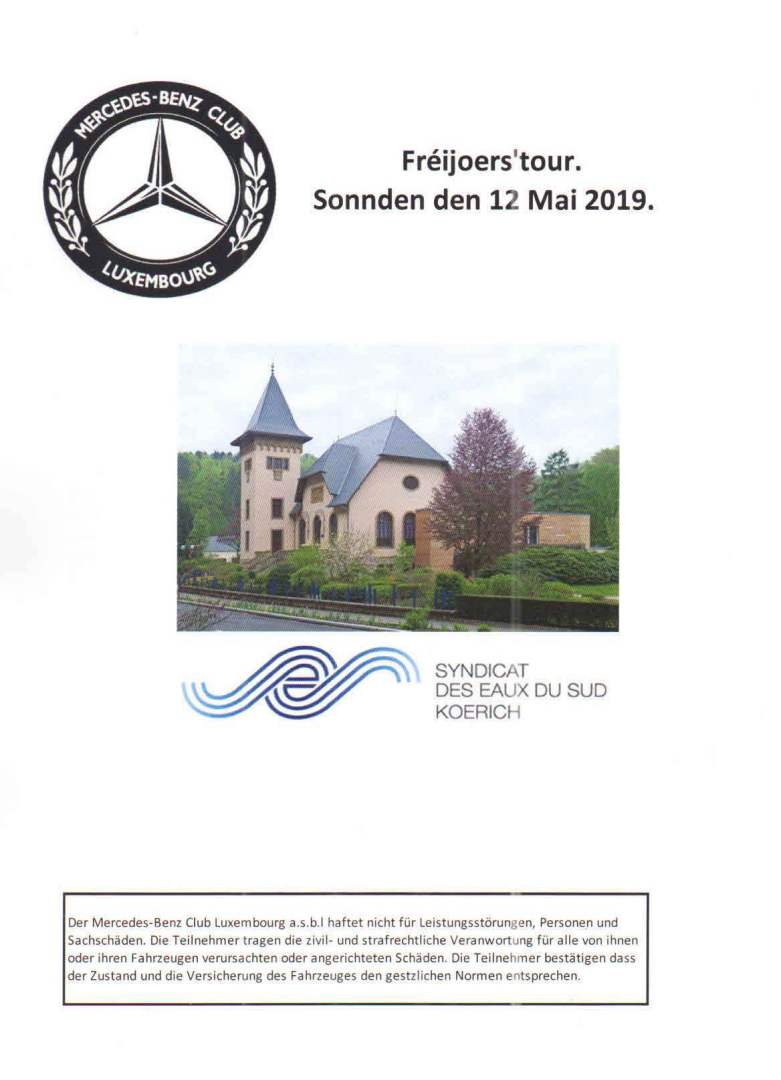 MERCEDES-BENZ CLUB
LUXEMBOURG

Fréijoers'tour.
Sonnden den 12 Mai 2019.

SYNDICAT
DES EAUX DU SUD
KOERICH

Der Mercedes-Benz Club Luxembourg a.s.b.l haftet nicht für Leistungsstörungen, Personen und Sachschäden. Die Teilnehmer tragen die zivil- und strafrechtliche Veranwortung für alle von ihnen oder ihren Fahrzeugen verursachten oder angerichteten Schäden. Die Teilnehmer bestätigen dass der Zustand und die Versicherung des Fahrzeuges den gestzlichen Normen entsprechen.